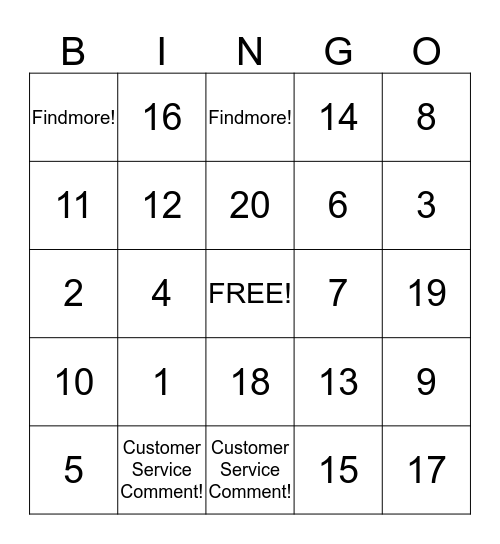 | B | I | N | G | O |
|---|---|---|---|---|
| Findmore! | 16 | Findmore! | 14 | 8 |
| 11 | 12 | 20 | 6 | 3 |
| 2 | 4 | FREE! | 7 | 19 |
| 10 | 1 | 18 | 13 | 9 |
| 5 | Customer Service Comment! | Customer Service Comment! | 15 | 17 |